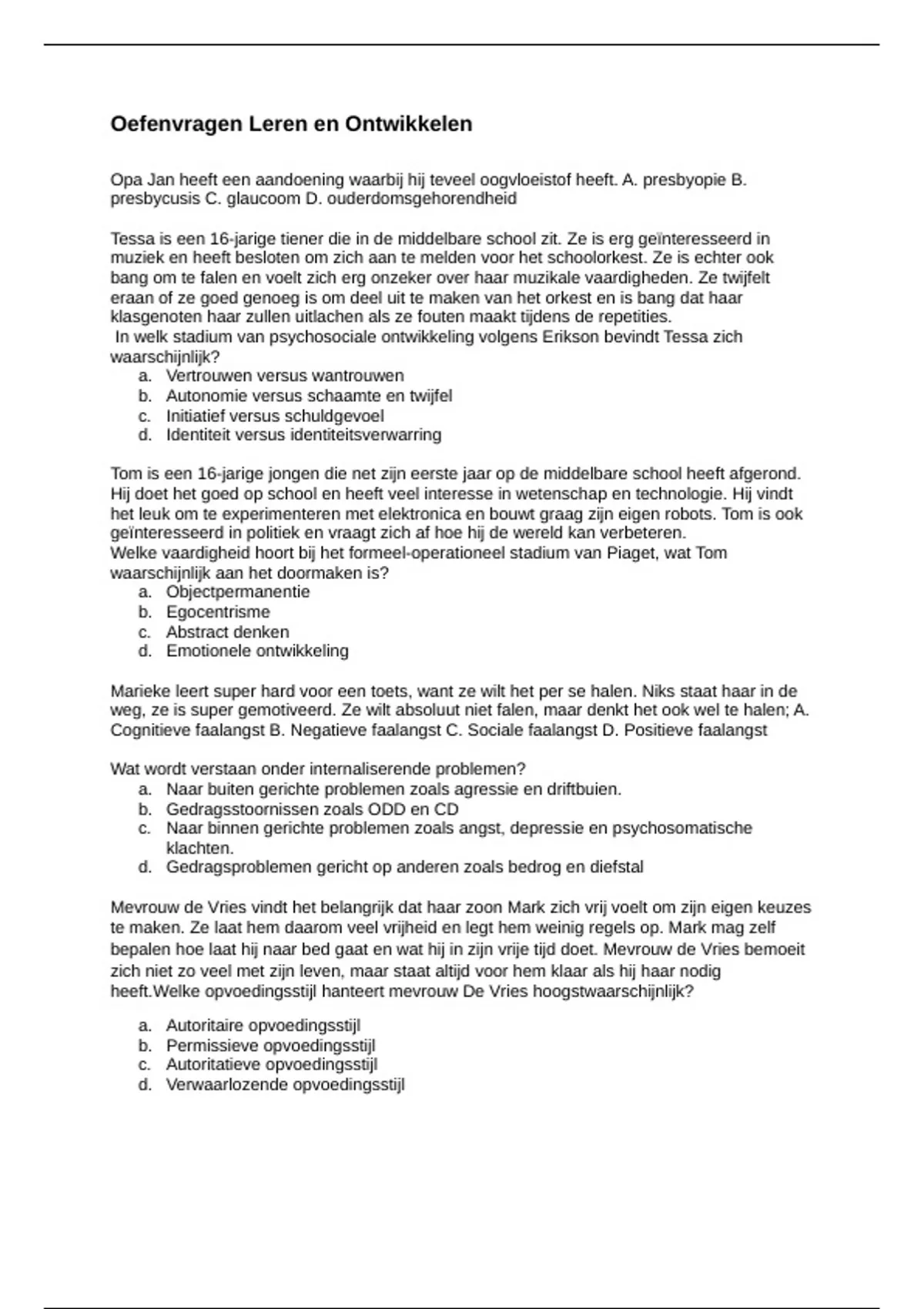 Oefenvragen Leren en Ontwikkelen

Opa Jan heeft een aandoening waarbij hij teveel oogvloeistof heeft. A. presbyopie B. presbycusis C. glaucoom D. ouderdomsgehorendheid

Tessa is een 16-jarige tiener die in de middelbare school zit. Ze is erg geïnteresseerd in muziek en heeft besloten om zich aan te melden voor het schoolorkest. Ze is echter ook bang om te falen en voelt zich erg onzeker over haar muzikale vaardigheden. Ze twijfelt eraan of ze goed genoeg is om deel uit te maken van het orkest en is bang dat haar klasgenoten haar zullen uitlachen als ze fouten maakt tijdens de repetities.
In welk stadium van psychosociale ontwikkeling volgens Erikson bevindt Tessa zich waarschijnlijk?
a. Vertrouwen versus wantrouwen
b. Autonomie versus schaamte en twijfel
c. Initiatief versus schuldgevoel
d. Identiteit versus identiteitsverwarring

Tom is een 16-jarige jongen die net zijn eerste jaar op de middelbare school heeft afgerond. Hij doet het goed op school en heeft veel interesse in wetenschap en technologie. Hij vindt het leuk om te experimenteren met elektronica en bouwt graag zijn eigen robots. Tom is ook geïnteresseerd in politiek en vraagt zich af hoe hij de wereld kan verbeteren.
Welke vaardigheid hoort bij het formeel-operationeel stadium van Piaget, wat Tom waarschijnlijk aan het doormaken is?
a. Objectpermanentie
b. Egocentrisme
c. Abstract denken
d. Emotionele ontwikkeling

Marieke leert super hard voor een toets, want ze wilt het per se halen. Niks staat haar in de weg, ze is super gemotiveerd. Ze wilt absoluut niet falen, maar denkt het ook wel te halen; A. Cognitieve faalangst B. Negatieve faalangst C. Sociale faalangst D. Positieve faalangst

Wat wordt verstaan onder internaliserende problemen?
a. Naar buiten gerichte problemen zoals agressie en driftbuien.
b. Gedragsstoornissen zoals ODD en CD
c. Naar binnen gerichte problemen zoals angst, depressie en psychosomatische klachten.
d. Gedragsproblemen gericht op anderen zoals bedrog en diefstal

Mevrouw de Vries vindt het belangrijk dat haar zoon Mark zich vrij voelt om zijn eigen keuzes te maken. Ze laat hem daarom veel vrijheid en legt hem weinig regels op. Mark mag zelf bepalen hoe laat hij naar bed gaat en wat hij in zijn vrije tijd doet. Mevrouw de Vries bemoeit zich niet zo veel met zijn leven, maar staat altijd voor hem klaar als hij haar nodig heeft.Welke opvoedingsstijl hanteert mevrouw De Vries hoogstwaarschijnlijk?

a. Autoritaire opvoedingsstijl
b. Permissieve opvoedingsstijl
c. Autoritatieve opvoedingsstijl
d. Verwaarlozende opvoedingsstijl